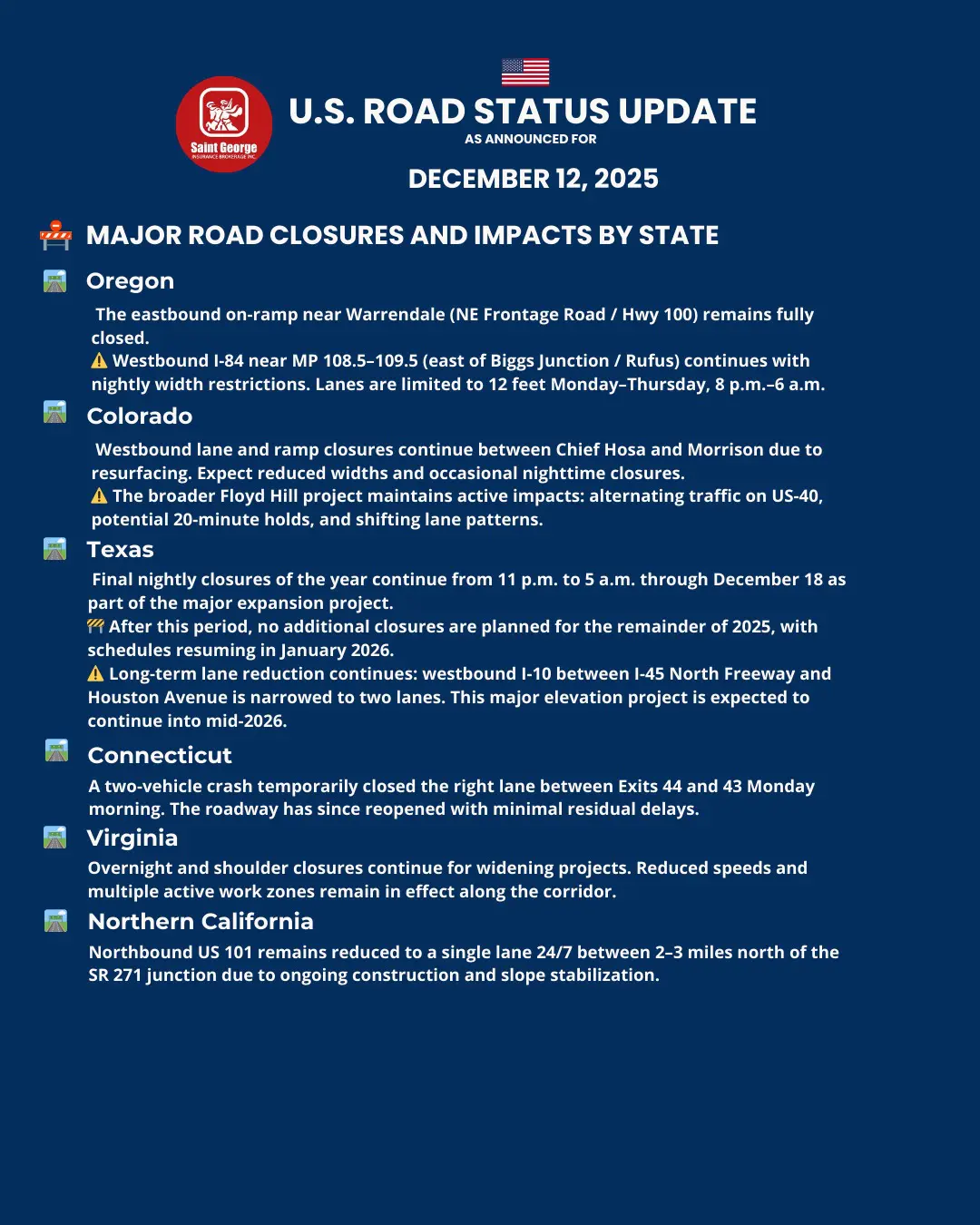 Saint George
INSURANCE BROKERAGE INC.

U.S. ROAD STATUS UPDATE
AS ANNOUNCED FOR
DECEMBER 12, 2025

MAJOR ROAD CLOSURES AND IMPACTS BY STATE

Oregon
The eastbound on-ramp near Warrendale (NE Frontage Road / Hwy 100) remains fully closed.
⚠️ Westbound I-84 near MP 108.5–109.5 (east of Biggs Junction / Rufus) continues with nightly width restrictions. Lanes are limited to 12 feet Monday–Thursday, 8 p.m.–6 a.m.

Colorado
Westbound lane and ramp closures continue between Chief Hosa and Morrison due to resurfacing. Expect reduced widths and occasional nighttime closures.
⚠️ The broader Floyd Hill project maintains active impacts: alternating traffic on US-40, potential 20-minute holds, and shifting lane patterns.

Texas
Final nightly closures of the year continue from 11 p.m. to 5 a.m. through December 18 as part of the major expansion project.
🚧 After this period, no additional closures are planned for the remainder of 2025, with schedules resuming in January 2026.
⚠️ Long-term lane reduction continues: westbound I-10 between I-45 North Freeway and Houston Avenue is narrowed to two lanes. This major elevation project is expected to continue into mid-2026.

Connecticut
A two-vehicle crash temporarily closed the right lane between Exits 44 and 43 Monday morning. The roadway has since reopened with minimal residual delays.

Virginia
Overnight and shoulder closures continue for widening projects. Reduced speeds and multiple active work zones remain in effect along the corridor.

Northern California
Northbound US 101 remains reduced to a single lane 24/7 between 2–3 miles north of the SR 271 junction due to ongoing construction and slope stabilization.